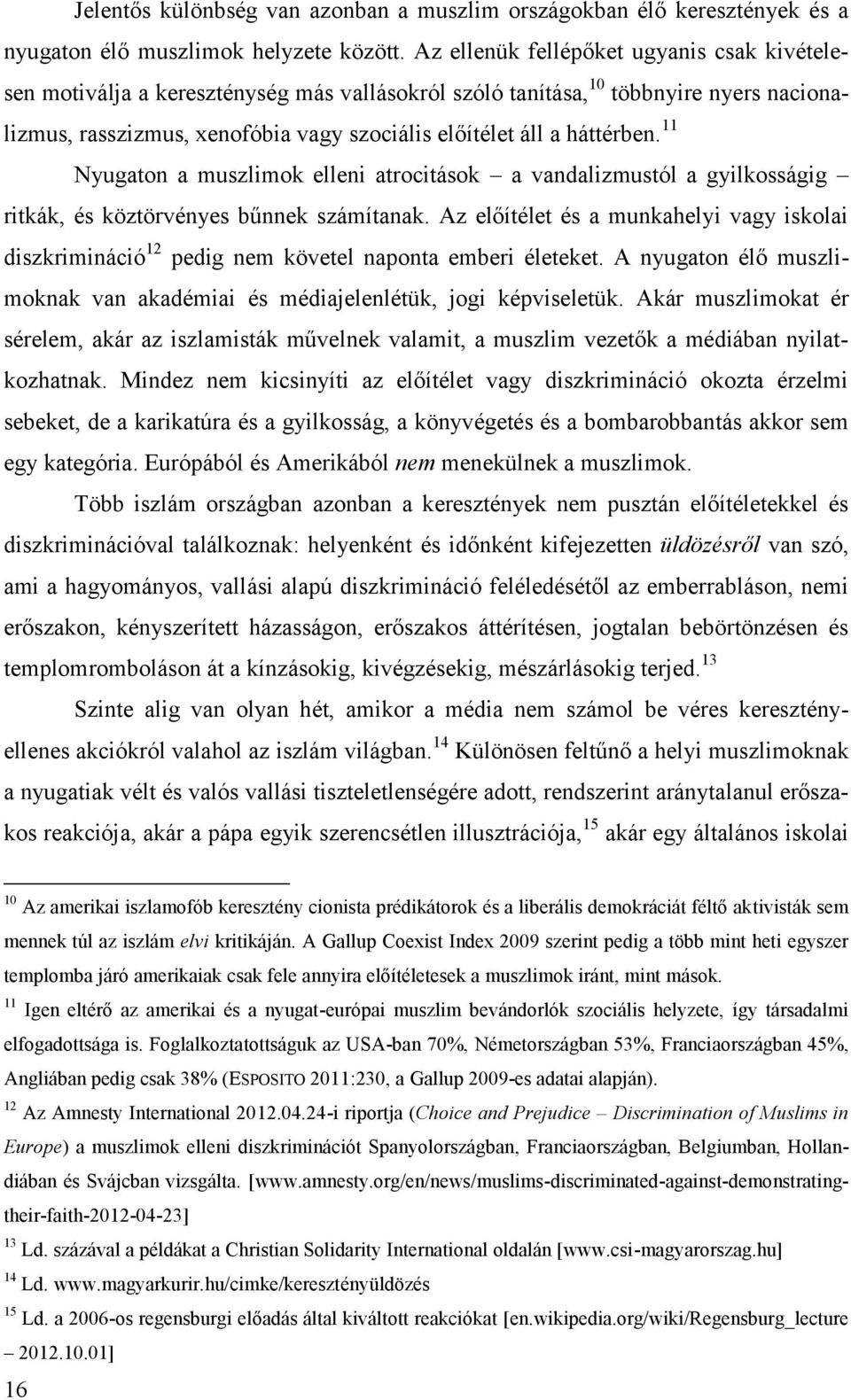 Jelentős különbség van azonban a muszlim országokban élő keresztények és a nyugaton élő muszlimok helyzete között. Az ellenük fellépőket ugyanis csak kivételesen motiválja a kereszténység más vallásokról szóló tanítása,$^{10}$ többnyire nyers nacionalizmus, rasszizmus, xenofóbia vagy szociális előítélet áll a háttérben.$^{11}$ Nyugaton a muszlimok elleni atrocitások – a vandalizmustól a gyilkosságig – ritkák, és köztörvényes bűnnek számítanak. Az előítélet és a munkahelyi vagy iskolai diszkrimináció$^{12}$ pedig nem követel naponta emberi életeket. A nyugaton élő muszlimoknak van akadémiai és médiajelenlétük, jogi képviseletük. Akár muszlimokat ér sérelem, akár az iszlamisták művelnek valamit, a muszlim vezetők a médiában nyilatkozhatnak. Mindez nem kicsinyíti az előítélet vagy diszkrimináció okozta érzelmi sebeket, de a karikatúra és a gyilkosság, a könyvégetés és a bombarobbantás akkor sem egy kategória. Európából és Amerikából nem menekülnek a muszlimok.

Több iszlám országban azonban a keresztények nem pusztán előítéletekkel és diszkriminációval találkoznak: helyenként és időnként kifejezetten üldözésről van szó, ami a hagyományos, vallási alapú diszkrimináció feléledésétől az emberrabláson, nemi erőszakon, kényszerített házasságon, erőszakos áttérítésen, jogtalan bebörtönzésen és templomromboláson át a kínzásokig, kivégzésekig, mészárlásokig terjed.$^{13}$

Szinte alig van olyan hét, amikor a média nem számol be véres keresztényellenes akciókról valahol az iszlám világban.$^{14}$ Különösen feltűnő a helyi muszlimoknak a nyugatiak vélt és valós vallási tiszteletlenségére adott, rendszerint aránytalanul erőszakos reakciója, akár a pápa egyik szerencsétlen illusztrációja,$^{15}$ akár egy általános iskolai

$^{10}$ Az amerikai iszlamofób keresztény cionista prédikátorok és a liberális demokráciát féltő aktivisták sem mennek túl az iszlám elvi kritikáján. A Gallup Coexist Index 2009 szerint pedig a több mint heti egyszer templomba járó amerikaiak csak fele annyira előítéletesek a muszlimok iránt, mint mások.

$^{11}$ Igen eltérő az amerikai és a nyugat-európai muszlim bevándorlók szociális helyzete, így társadalmi elfogadottsága is. Foglalkoztatottságuk az USA-ban 70%, Németországban 53%, Franciaországban 45%, Angliában pedig csak 38% (ESPOSITO 2011:230, a Gallup 2009-es adatai alapján).

$^{12}$ Az Amnesty International 2012.04.24-i riportja (Choice and Prejudice – Discrimination of Muslims in Europe) a muszlimok elleni diszkriminációt Spanyolországban, Franciaországban, Belgiumban, Hollandiában és Svájcban vizsgálta. [www.amnesty.org/en/news/muslims-discriminated-against-demonstrating-their-faith-2012-04-23]

$^{13}$ Ld. százával a példákat a Christian Solidarity International oldalán [www.csi-magyarorszag.hu]

$^{14}$ Ld. www.magyarkurir.hu/cimke/keresztényüldözés

$^{15}$ Ld. a 2006-os regensburgi előadás által kiváltott reakciókat [en.wikipedia.org/wiki/Regensburg_lecture – 2012.10.01]

16